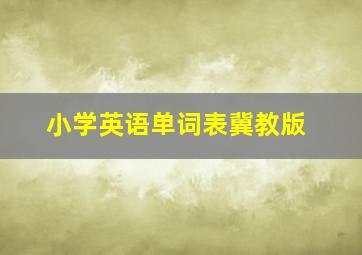 小学英语单词表冀教版